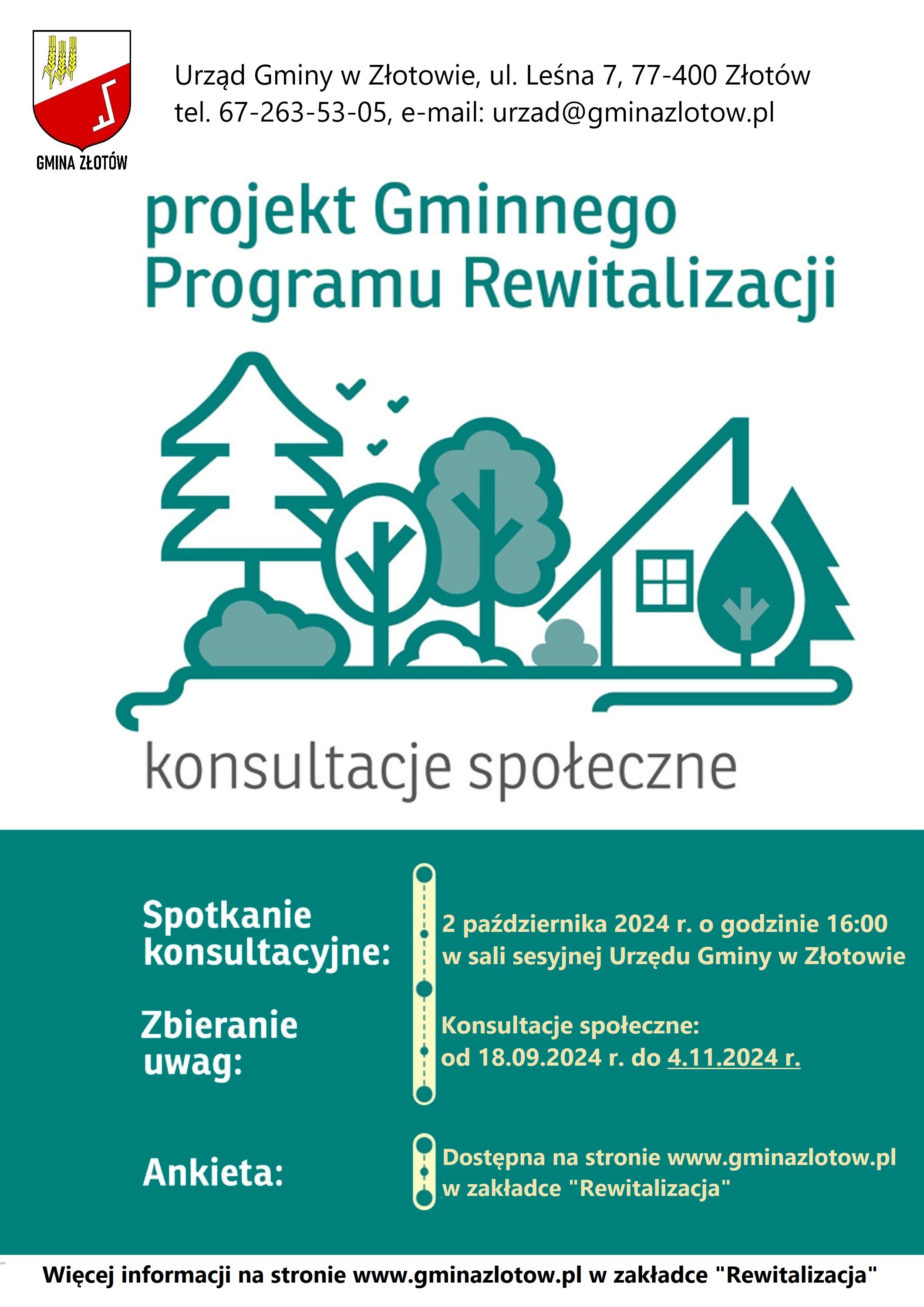 GMINA ZŁOTÓW

Urząd Gminy w Złotowie, ul. Leśna 7, 77-400 Złotów
tel. 67-263-53-05, e-mail: urzad@gminazlotow.pl

projekt Gminnego Programu Rewitalizacji

konsultacje społeczne

Spotkanie konsultacyjne:

2 października 2024 r. o godzinie 16:00 w sali sesyjnej Urzędu Gminy w Złotowie

Zbieranie uwag:

Konsultacje społeczne: od 18.09.2024 r. do 4.11.2024 r.

Ankieta:

Dostępna na stronie www.gminazlotow.pl w zakładce "Rewitalizacja"

Więcej informacji na stronie www.gminazlotow.pl w zakładce "Rewitalizacja"